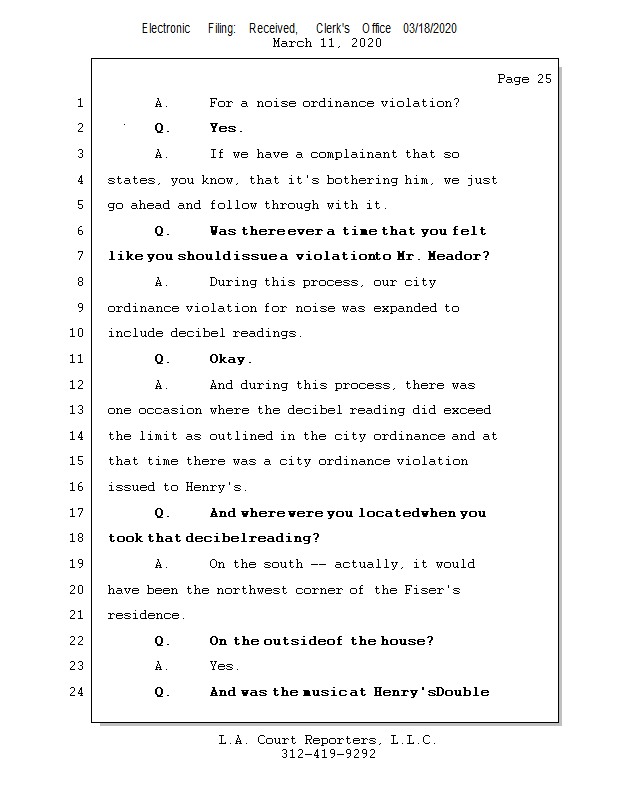 Electronic Filing: Received, Clerk's Office 03/18/2020
March 11, 2020

Page 25

1 A. For a noise ordinance violation?

2 Q. Yes.

3 A. If we have a complainant that so

4 states, you know, that it's bothering him, we just

5 go ahead and follow through with it.

6 Q. Was there ever a time that you felt

7 like you should issue a violation to Mr. Meador?

8 A. During this process, our city

9 ordinance violation for noise was expanded to

10 include decibel readings.

11 Q. Okay.

12 A. And during this process, there was

13 one occasion where the decibel reading did exceed

14 the limit as outlined in the city ordinance and at

15 that time there was a city ordinance violation

16 issued to Henry's.

17 Q. And where were you located when you

18 took that decibel reading?

19 A. On the south -- actually, it would

20 have been the northwest corner of the Fiser's

21 residence.

22 Q. On the outside of the house?

23 A. Yes.

24 Q. And was the music at Henry's Double

L.A. Court Reporters, L.L.C.
312-419-9292